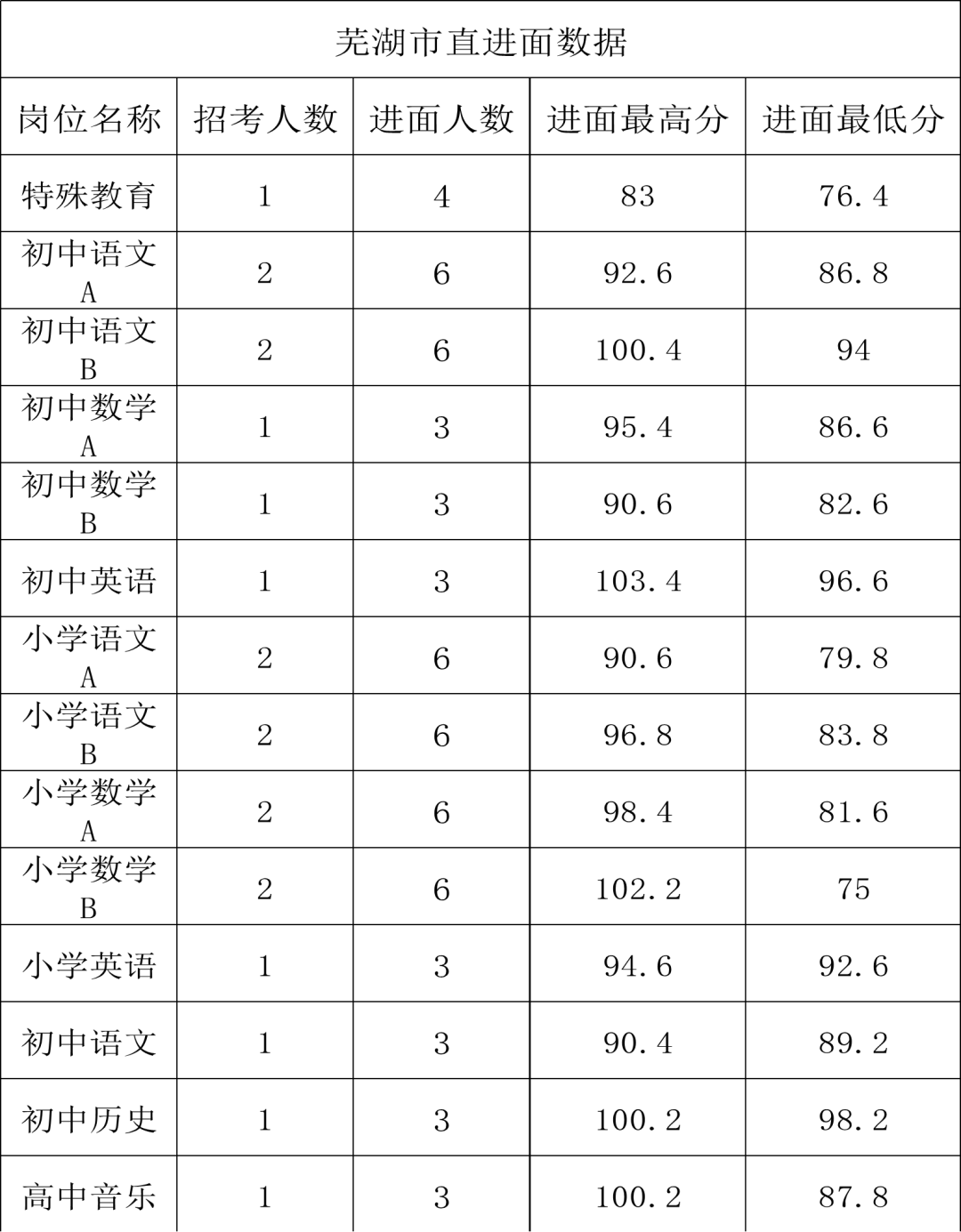 芜湖市直进面数据

| 岗位名称 | 招考人数 | 进面人数 | 进面最高分 | 进面最低分 |
|---|---|---|---|---|
| 特殊教育 | 1 | 4 | 83 | 76.4 |
| 初中语文A | 2 | 6 | 92.6 | 86.8 |
| 初中语文B | 2 | 6 | 100.4 | 94 |
| 初中数学A | 1 | 3 | 95.4 | 86.6 |
| 初中数学B | 1 | 3 | 90.6 | 82.6 |
| 初中英语 | 1 | 3 | 103.4 | 96.6 |
| 小学语文A | 2 | 6 | 90.6 | 79.8 |
| 小学语文B | 2 | 6 | 96.8 | 83.8 |
| 小学数学A | 2 | 6 | 98.4 | 81.6 |
| 小学数学B | 2 | 6 | 102.2 | 75 |
| 小学英语 | 1 | 3 | 94.6 | 92.6 |
| 初中语文 | 1 | 3 | 90.4 | 89.2 |
| 初中历史 | 1 | 3 | 100.2 | 98.2 |
| 高中音乐 | 1 | 3 | 100.2 | 87.8 |